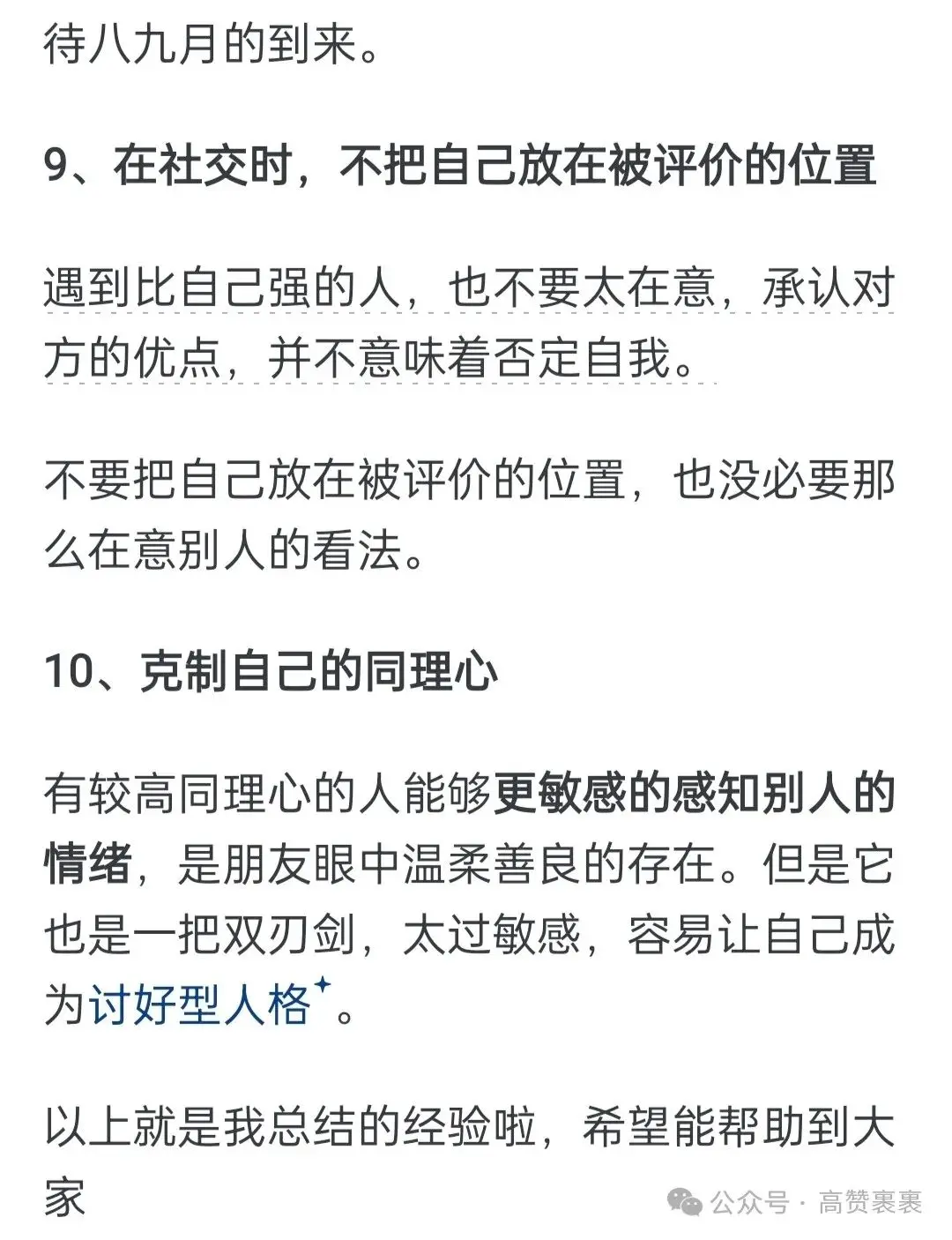 待八九月的到来。

9、在社交时，不把自己放在被评价的位置

遇到比自己强的人，也不要太在意，承认对方的优点，并不意味着否定自我。

不要把自己放在被评价的位置，也没必要那么在意别人的看法。

10、克制自己的同理心

有较高同理心的人能够更敏感的感知别人的情绪，是朋友眼中温柔善良的存在。但是它也是一把双刃剑，太过敏感，容易让自己成为讨好型人格。

以上就是我总结的经验啦，希望能帮助到大家

公众号 · 高赞裹裹